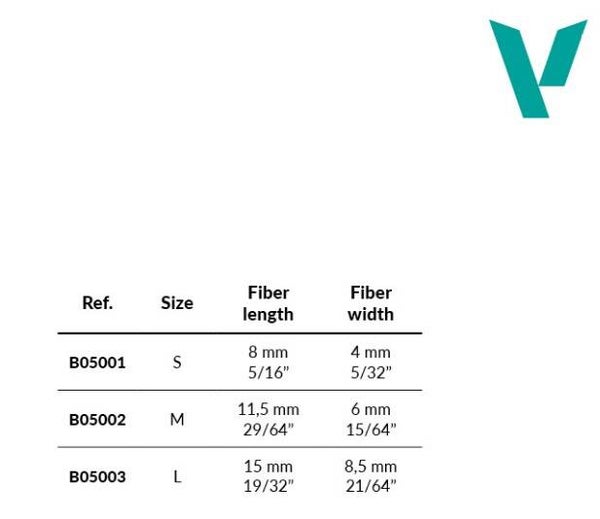 | Ref. | Size | Fiber length | Fiber width |
|---|---|---|---|
| B05001 | S | 8 mm 5/16" | 4 mm 5/32" |
| B05002 | M | 11,5 mm 29/64" | 6 mm 15/64" |
| B05003 | L | 15 mm 19/32" | 8,5 mm 21/64" |